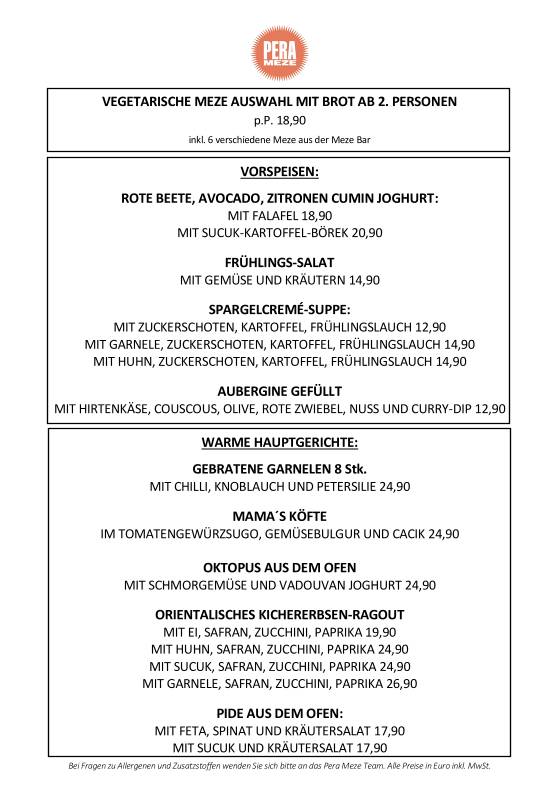 PERA MEZE

VEGETARISCHE MEZE AUSWAHL MIT BROT AB 2. PERSONEN
p.P. 18,90
inkl. 6 verschiedene Meze aus der Meze Bar

VORSPEISEN:

ROTE BEETE, AVOCADO, ZITRONEN CUMIN JOGHURT:
MIT FALAFEL 18,90
MIT SUCUK-KARTOFFEL-BÖREK 20,90

FRÜHLINGS-SALAT
MIT GEMÜSE UND KRÄUTERN 14,90

SPARGELCREMÉ-SUPPE:
MIT ZUCKERSCHOTEN, KARTOFFEL, FRÜHLINGSLAUCH 12,90
MIT GARNELE, ZUCKERSCHOTEN, KARTOFFEL, FRÜHLINGSLAUCH 14,90
MIT HUHN, ZUCKERSCHOTEN, KARTOFFEL, FRÜHLINGSLAUCH 14,90

AUBERGINE GEFÜLLT
MIT HIRTENKÄSE, COUSCOUS, OLIVE, ROTE ZWIEBEL, NUSS UND CURRY-DIP 12,90

WARME HAUPTGERICHTE:

GEBRATENE GARNELEN 8 Stk.
MIT CHILLI, KNOBLAUCH UND PETERSILIE 24,90

MAMA´S KÖFTE
IM TOMATENGEWÜRZSUGO, GEMÜSEBULGUR UND CACIK 24,90

OKTOPUS AUS DEM OFEN
MIT SCHMORGEMÜSE UND VADOUVAN JOGHURT 24,90

ORIENTALISCHES KICHERERBSEN-RAGOUT
MIT EI, SAFRAN, ZUCCHINI, PAPRIKA 19,90
MIT HUHN, SAFRAN, ZUCCHINI, PAPRIKA 24,90
MIT SUCUK, SAFRAN, ZUCCHINI, PAPRIKA 24,90
MIT GARNELE, SAFRAN, ZUCCHINI, PAPRIKA 26,90

PIDE AUS DEM OFEN:
MIT FETA, SPINAT UND KRÄUTERSALAT 17,90
MIT SUCUK UND KRÄUTERSALAT 17,90

Bei Fragen zu Allergenen und Zusatzstoffen wenden Sie sich bitte an das Pera Meze Team. Alle Preise in Euro inkl. MwSt.